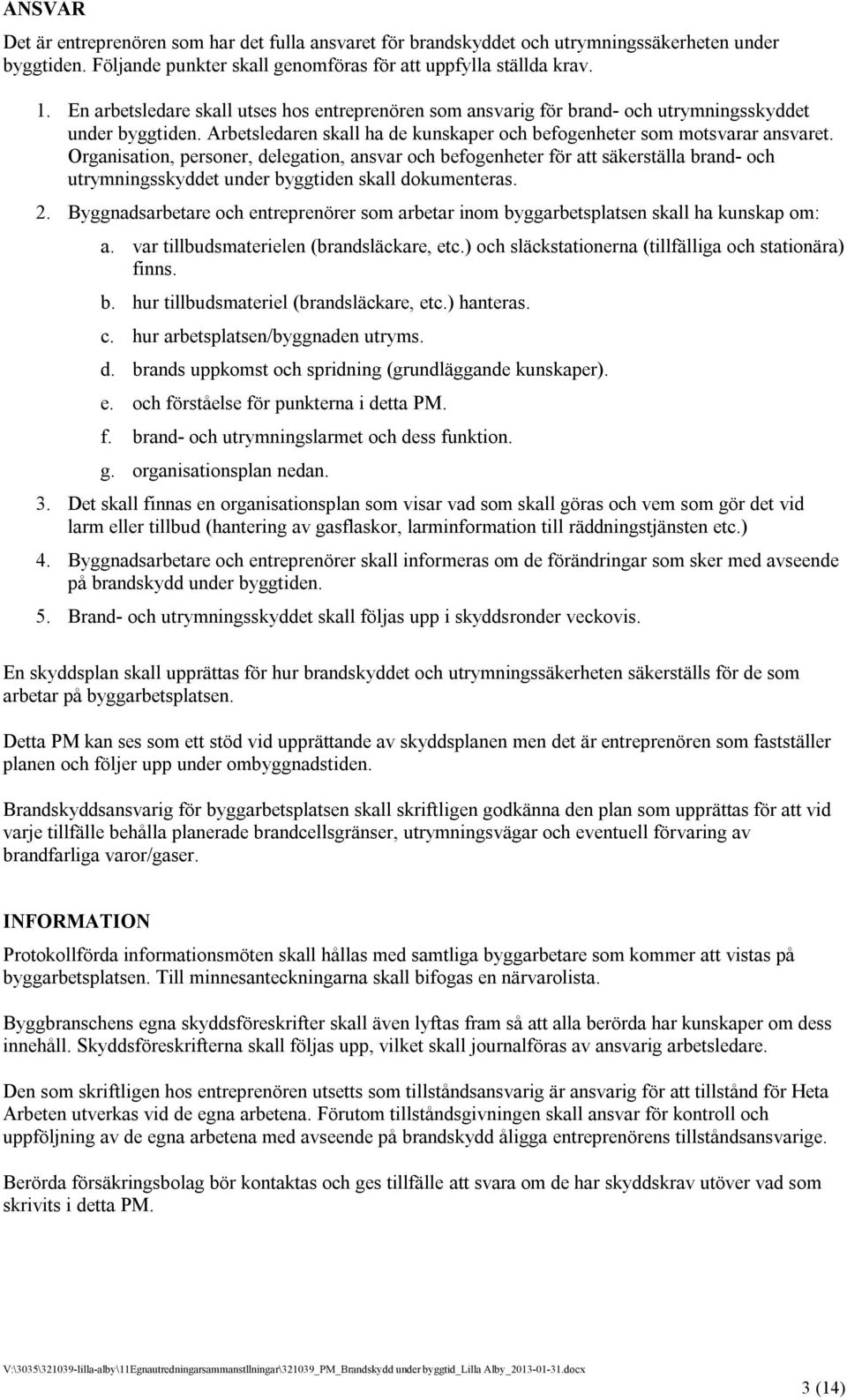 ANSVAR

Det är entreprenören som har det fulla ansvaret för brandskyddet och utrymningssäkerheten under byggtiden. Följande punkter skall genomföras för att uppfylla ställda krav.

1. En arbetsledare skall utses hos entreprenören som ansvarig för brand- och utrymningsskyddet under byggtiden. Arbetsledaren skall ha de kunskaper och befogenheter som motsvarar ansvaret. Organisation, personer, delegation, ansvar och befogenheter för att säkerställa brand- och utrymningsskyddet under byggtiden skall dokumenteras.

2. Byggnadsarbetare och entreprenörer som arbetar inom byggarbetsplatsen skall ha kunskap om:

a. var tillbudsmaterielen (brandsläckare, etc.) och släckstationerna (tillfälliga och stationära) finns.

b. hur tillbudsmateriel (brandsläckare, etc.) hanteras.

c. hur arbetsplatsen/byggnaden utryms.

d. brands uppkomst och spridning (grundläggande kunskaper).

e. och förståelse för punkterna i detta PM.

f. brand- och utrymningslarmet och dess funktion.

g. organisationsplan nedan.

3. Det skall finnas en organisationsplan som visar vad som skall göras och vem som gör det vid larm eller tillbud (hantering av gasflaskor, larminformation till räddningstjänsten etc.)

4. Byggnadsarbetare och entreprenörer skall informeras om de förändringar som sker med avseende på brandskydd under byggtiden.

5. Brand- och utrymningsskyddet skall följas upp i skyddsronder veckovis.

En skyddsplan skall upprättas för hur brandskyddet och utrymningssäkerheten säkerställs för de som arbetar på byggarbetsplatsen.

Detta PM kan ses som ett stöd vid upprättande av skyddsplanen men det är entreprenören som fastställer planen och följer upp under ombyggnadstiden.

Brandskyddsansvarig för byggarbetsplatsen skall skriftligen godkänna den plan som upprättas för att vid varje tillfälle behålla planerade brandcellsgränser, utrymningsvägar och eventuell förvaring av brandfarliga varor/gaser.

INFORMATION

Protokollförda informationsmöten skall hållas med samtliga byggarbetare som kommer att vistas på byggarbetsplatsen. Till minnesanteckningarna skall bifogas en närvarolista.

Byggbranschens egna skyddsföreskrifter skall även lyftas fram så att alla berörda har kunskaper om dess innehåll. Skyddsföreskrifterna skall följas upp, vilket skall journalföras av ansvarig arbetsledare.

Den som skriftligen hos entreprenören utsetts som tillståndsansvarig är ansvarig för att tillstånd för Heta Arbeten utverkas vid de egna arbetena. Förutom tillståndsgivningen skall ansvar för kontroll och uppföljning av de egna arbetena med avseende på brandskydd åligga entreprenörens tillståndsansvarige.

Berörda försäkringsbolag bör kontaktas och ges tillfälle att svara om de har skyddskrav utöver vad som skrivits i detta PM.

V:\3035\321039-lilla-alby\11Egnautredningarsammanstllningar\321039_PM_Brandskydd under byggtid_Lilla Alby_2013-01-31.docx

3 (14)